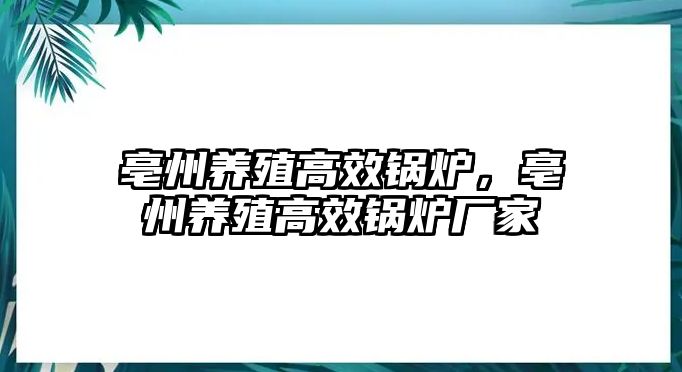 亳州养殖高效锅炉，亳州养殖高效锅炉厂家